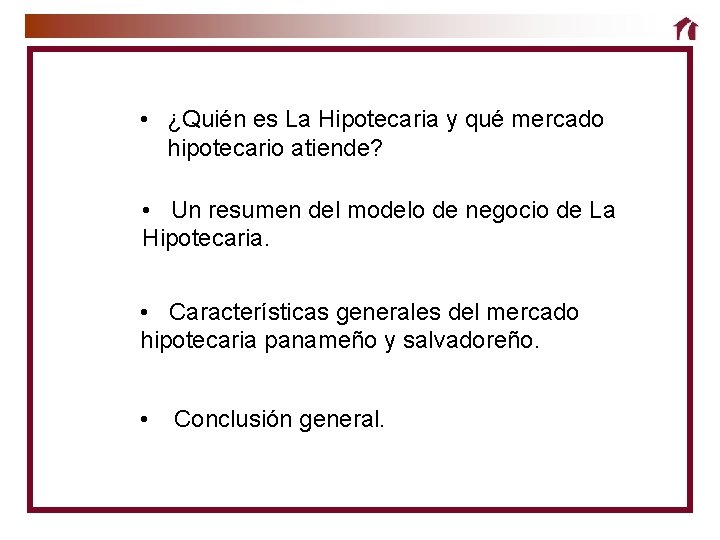 • ¿Quién es La Hipotecaria y qué mercado hipotecario atiende?

• Un resumen del modelo de negocio de La Hipotecaria.

• Características generales del mercado hipotecaria panameño y salvadoreño.

• Conclusión general.